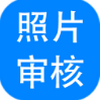 照片
审核